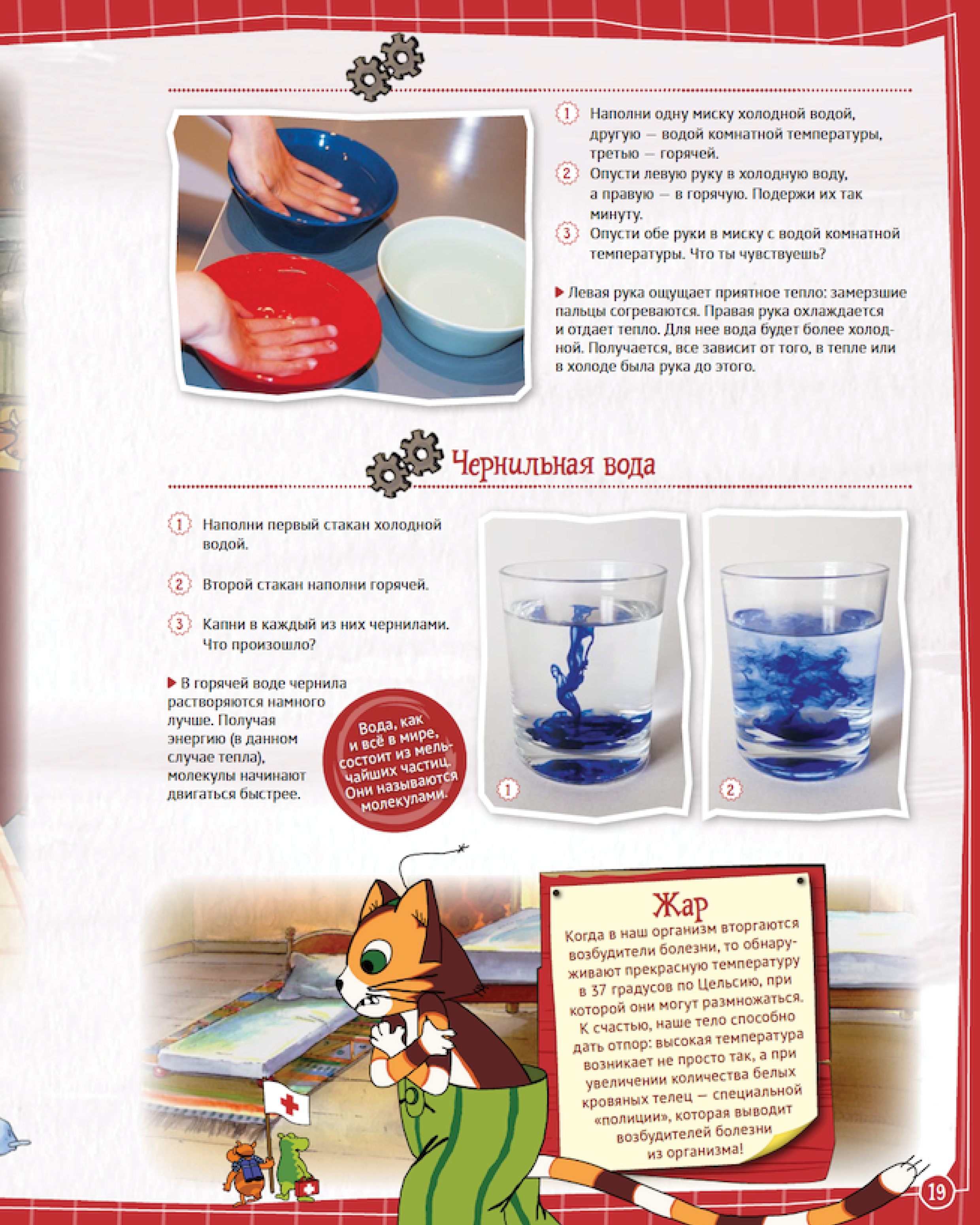 1 Наполни одну миску холодной водой, другую — водой комнатной температуры, третью — горячей.

2 Опусти левую руку в холодную воду, а правую — в горячую. Подержи их так минуту.

3 Опусти обе руки в миску с водой комнатной температуры. Что ты чувствуешь?

▶ Левая рука ощущает приятное тепло: замерзшие пальцы согреваются. Правая рука охлаждается и отдает тепло. Для нее вода будет более холодной. Получается, все зависит от того, в тепле или в холоде была рука до этого.

Чернильная вода

1 Наполни первый стакан холодной водой.

2 Второй стакан наполни горячей.

3 Капни в каждый из них чернилами. Что произошло?

▶ В горячей воде чернила растворяются намного лучше. Получая энергию (в данном случае тепла), молекулы начинают двигаться быстрее.

Вода, как и всё в мире, состоит из мельчайших частиц. Они называются молекулами.

1

2

Жар

Когда в наш организм вторгаются возбудители болезни, то обнаруживают прекрасную температуру в 37 градусов по Цельсию, при которой они могут размножаться. К счастью, наше тело способно дать отпор: высокая температура возникает не просто так, а при увеличении количества белых кровяных телец — специальной «полиции», которая выводит возбудителей болезни из организма!

19